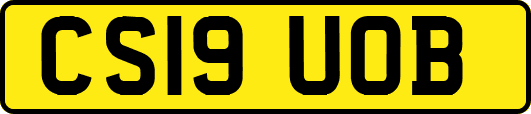 CS19 UOB